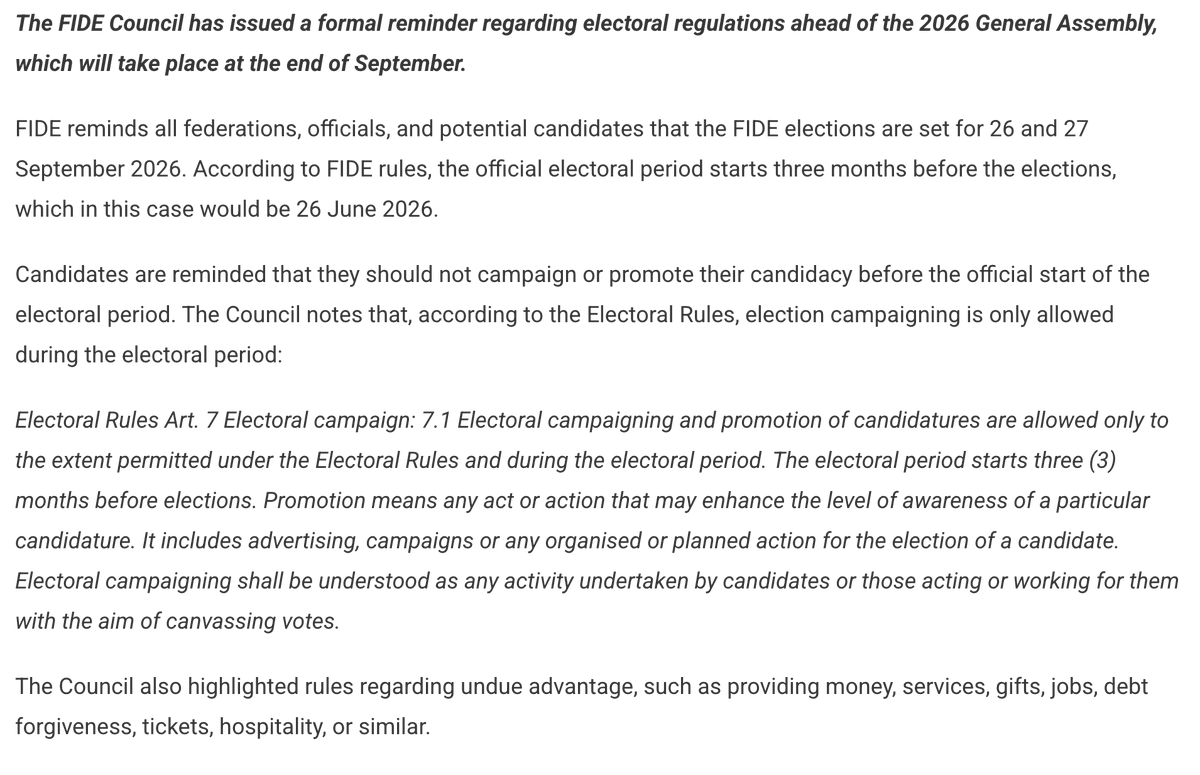 The FIDE Council has issued a formal reminder regarding electoral regulations ahead of the 2026 General Assembly, which will take place at the end of September.

FIDE reminds all federations, officials, and potential candidates that the FIDE elections are set for 26 and 27 September 2026. According to FIDE rules, the official electoral period starts three months before the elections, which in this case would be 26 June 2026.

Candidates are reminded that they should not campaign or promote their candidacy before the official start of the electoral period. The Council notes that, according to the Electoral Rules, election campaigning is only allowed during the electoral period:

Electoral Rules Art. 7 Electoral campaign: 7.1 Electoral campaigning and promotion of candidatures are allowed only to the extent permitted under the Electoral Rules and during the electoral period. The electoral period starts three (3) months before elections. Promotion means any act or action that may enhance the level of awareness of a particular candidature. It includes advertising, campaigns or any organised or planned action for the election of a candidate. Electoral campaigning shall be understood as any activity undertaken by candidates or those acting or working for them with the aim of canvassing votes.

The Council also highlighted rules regarding undue advantage, such as providing money, services, gifts, jobs, debt forgiveness, tickets, hospitality, or similar.